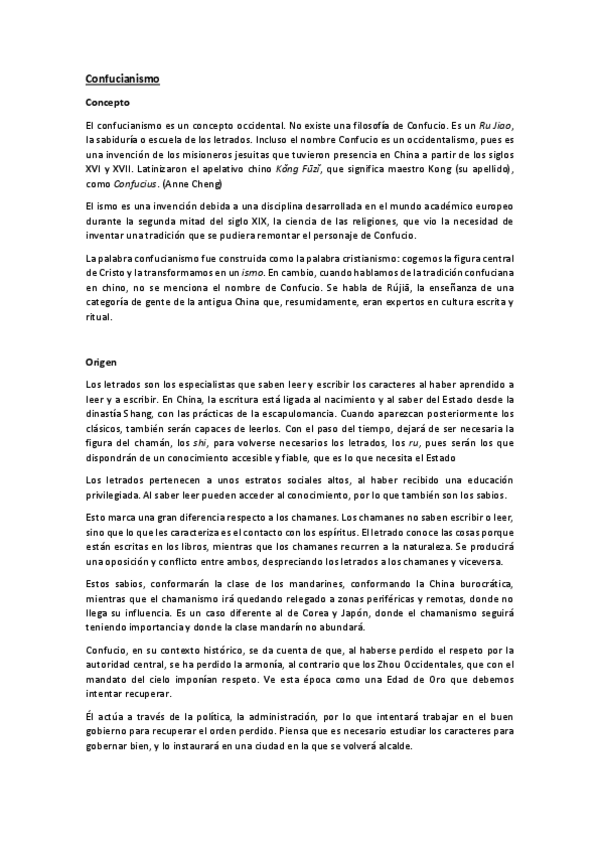 Confucianismo

Concepto

El confucianismo es un concepto occidental. No existe una filosofía de Confucio. Es un Ru Jiao, la sabiduría o escuela de los letrados. Incluso el nombre Confucio es un occidentalismo, pues es una invención de los misioneros jesuitas que tuvieron presencia en China a partir de los siglos XVI y XVII. Latinizaron el apelativo chino Kǒng Fūzǐ, que significa maestro Kong (su apellido), como Confucius. (Anne Cheng)

El ismo es una invención debida a una disciplina desarrollada en el mundo académico europeo durante la segunda mitad del siglo XIX, la ciencia de las religiones, que vio la necesidad de inventar una tradición que se pudiera remontar el personaje de Confucio.

La palabra confucianismo fue construida como la palabra cristianismo: cogemos la figura central de Cristo y la transformamos en un ismo. En cambio, cuando hablamos de la tradición confuciana en chino, no se menciona el nombre de Confucio. Se habla de Rújiā, la enseñanza de una categoría de gente de la antigua China que, resumidamente, eran expertos en cultura escrita y ritual.

Origen

Los letrados son los especialistas que saben leer y escribir los caracteres al haber aprendido a leer y a escribir. En China, la escritura está ligada al nacimiento y al saber del Estado desde la dinastía Shang, con las prácticas de la escapulomancia. Cuando aparezcan posteriormente los clásicos, también serán capaces de leerlos. Con el paso del tiempo, dejará de ser necesaria la figura del chamán, los shi, para volverse necesarios los letrados, los ru, pues serán los que dispondrán de un conocimiento accesible y fiable, que es lo que necesita el Estado

Los letrados pertenecen a unos estratos sociales altos, al haber recibido una educación privilegiada. Al saber leer pueden acceder al conocimiento, por lo que también son los sabios.

Esto marca una gran diferencia respecto a los chamanes. Los chamanes no saben escribir o leer, sino que lo que les caracteriza es el contacto con los espíritus. El letrado conoce las cosas porque están escritas en los libros, mientras que los chamanes recurren a la naturaleza. Se producirá una oposición y conflicto entre ambos, despreciando los letrados a los chamanes y viceversa.

Estos sabios, conformarán la clase de los mandarines, conformando la China burocrática, mientras que el chamanismo irá quedando relegado a zonas periféricas y remotas, donde no llega su influencia. Es un caso diferente al de Corea y Japón, donde el chamanismo seguirá teniendo importancia y donde la clase mandarín no abundará.

Confucio, en su contexto histórico, se da cuenta de que, al haberse perdido el respeto por la autoridad central, se ha perdido la armonía, al contrario que los Zhou Occidentales, que con el mandato del cielo imponían respeto. Ve esta época como una Edad de Oro que debemos intentar recuperar.

Él actúa a través de la política, la administración, por lo que intentará trabajar en el buen gobierno para recuperar el orden perdido. Piensa que es necesario estudiar los caracteres para gobernar bien, y lo instaurará en una ciudad en la que se volverá alcalde.